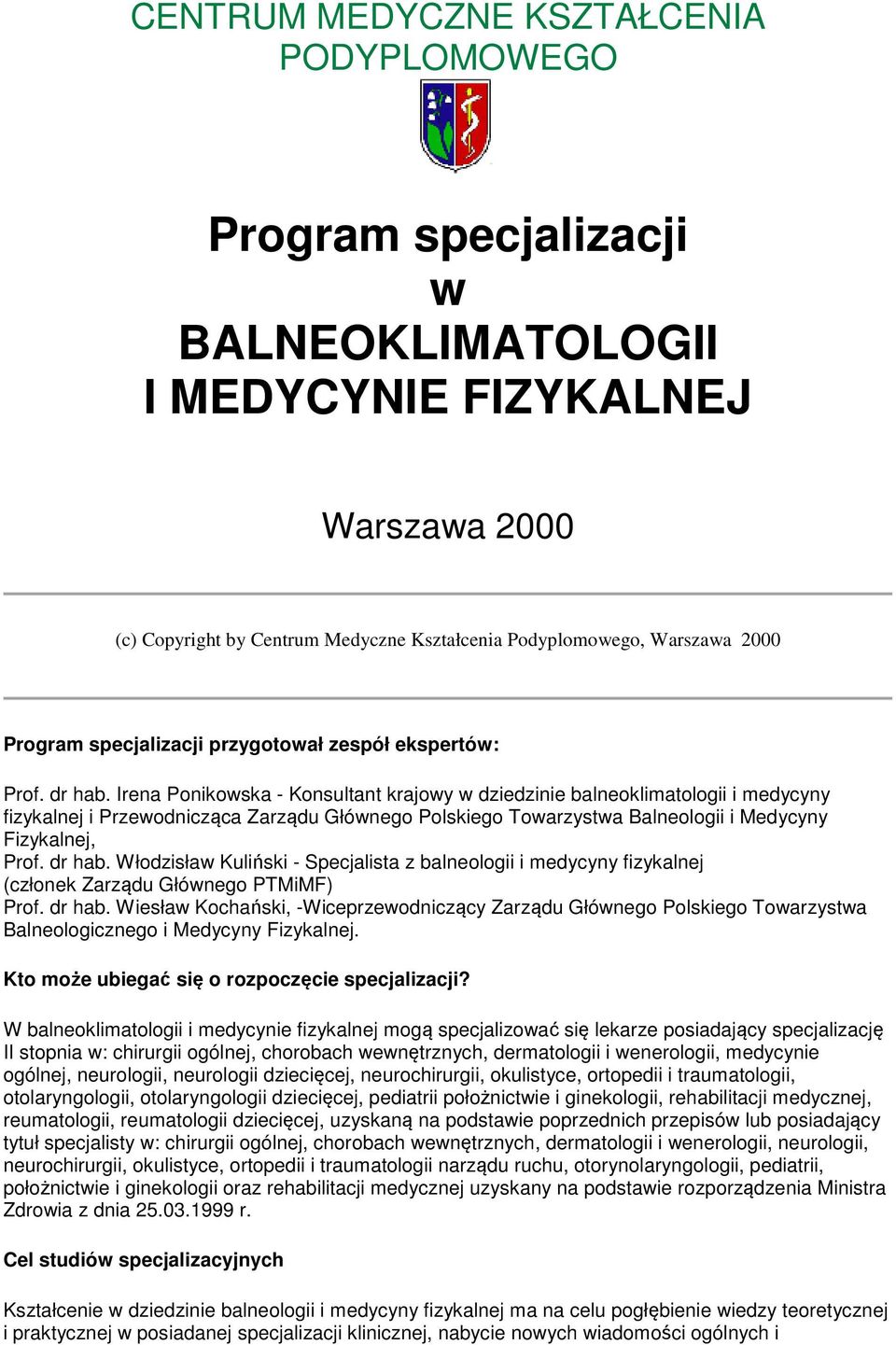 CENTRUM MEDYCZNE KSZTAŁCENIA PODYPLOMOWEGO

Program specjalizacji w BALNEOKLIMATOLOGII I MEDYCYNIE FIZYKALNEJ

Warszawa 2000

(c) Copyright by Centrum Medyczne Kształcenia Podyplomowego, Warszawa 2000

Program specjalizacji przygotował zespół ekspertów:

Prof. dr hab. Irena Ponikowska - Konsultant krajowy w dziedzinie balneoklimatologii i medycyny fizykalnej i Przewodnicząca Zarządu Głównego Polskiego Towarzystwa Balneologii i Medycyny Fizykalnej,
Prof. dr hab. Włodzisław Kuliński - Specjalista z balneologii i medycyny fizykalnej (członek Zarządu Głównego PTMiMF)
Prof. dr hab. Wiesław Kochański, -Wiceprzewodniczący Zarządu Głównego Polskiego Towarzystwa Balneologicznego i Medycyny Fizykalnej.

Kto może ubiegać się o rozpoczęcie specjalizacji?

W balneoklimatologii i medycynie fizykalnej mogą specjalizować się lekarze posiadający specjalizację II stopnia w: chirurgii ogólnej, chorobach wewnętrznych, dermatologii i wenerologii, medycynie ogólnej, neurologii, neurologii dziecięcej, neurochirurgii, okulistyce, ortopedii i traumatologii, otolaryngologii, otolaryngologii dziecięcej, pediatrii położnictwie i ginekologii, rehabilitacji medycznej, reumatologii, reumatologii dziecięcej, uzyskaną na podstawie poprzednich przepisów lub posiadający tytuł specjalisty w: chirurgii ogólnej, chorobach wewnętrznych, dermatologii i wenerologii, neurologii, neurochirurgii, okulistyce, ortopedii i traumatologii narządu ruchu, otorynolaryngologii, pediatrii, położnictwie i ginekologii oraz rehabilitacji medycznej uzyskany na podstawie rozporządzenia Ministra Zdrowia z dnia 25.03.1999 r.

Cel studiów specjalizacyjnych

Kształcenie w dziedzinie balneologii i medycyny fizykalnej ma na celu pogłębienie wiedzy teoretycznej i praktycznej w posiadanej specjalizacji klinicznej, nabycie nowych wiadomości ogólnych i